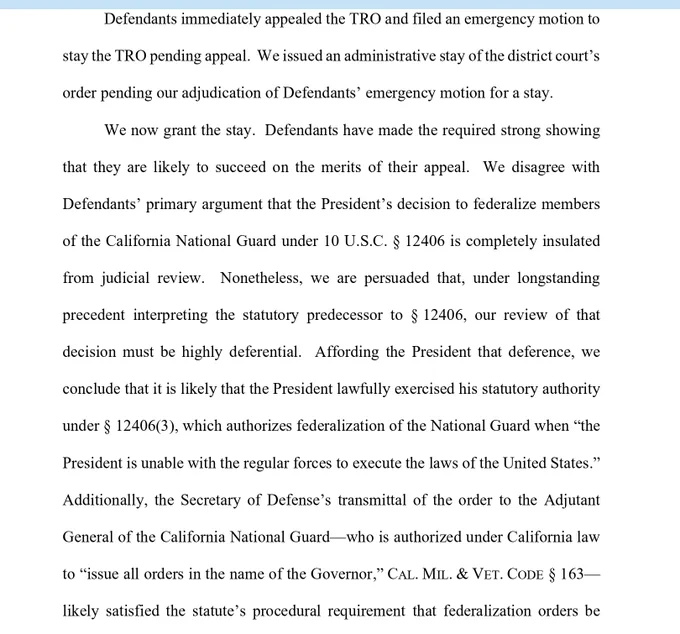 Defendants immediately appealed the TRO and filed an emergency motion to stay the TRO pending appeal. We issued an administrative stay of the district court's order pending our adjudication of Defendants' emergency motion for a stay.

We now grant the stay. Defendants have made the required strong showing that they are likely to succeed on the merits of their appeal. We disagree with Defendants' primary argument that the President's decision to federalize members of the California National Guard under 10 U.S.C. § 12406 is completely insulated from judicial review. Nonetheless, we are persuaded that, under longstanding precedent interpreting the statutory predecessor to § 12406, our review of that decision must be highly deferential. Affording the President that deference, we conclude that it is likely that the President lawfully exercised his statutory authority under § 12406(3), which authorizes federalization of the National Guard when "the President is unable with the regular forces to execute the laws of the United States." Additionally, the Secretary of Defense's transmittal of the order to the Adjutant General of the California National Guard—who is authorized under California law to "issue all orders in the name of the Governor," CAL. MIL. & VET. CODE § 163—likely satisfied the statute's procedural requirement that federalization orders be